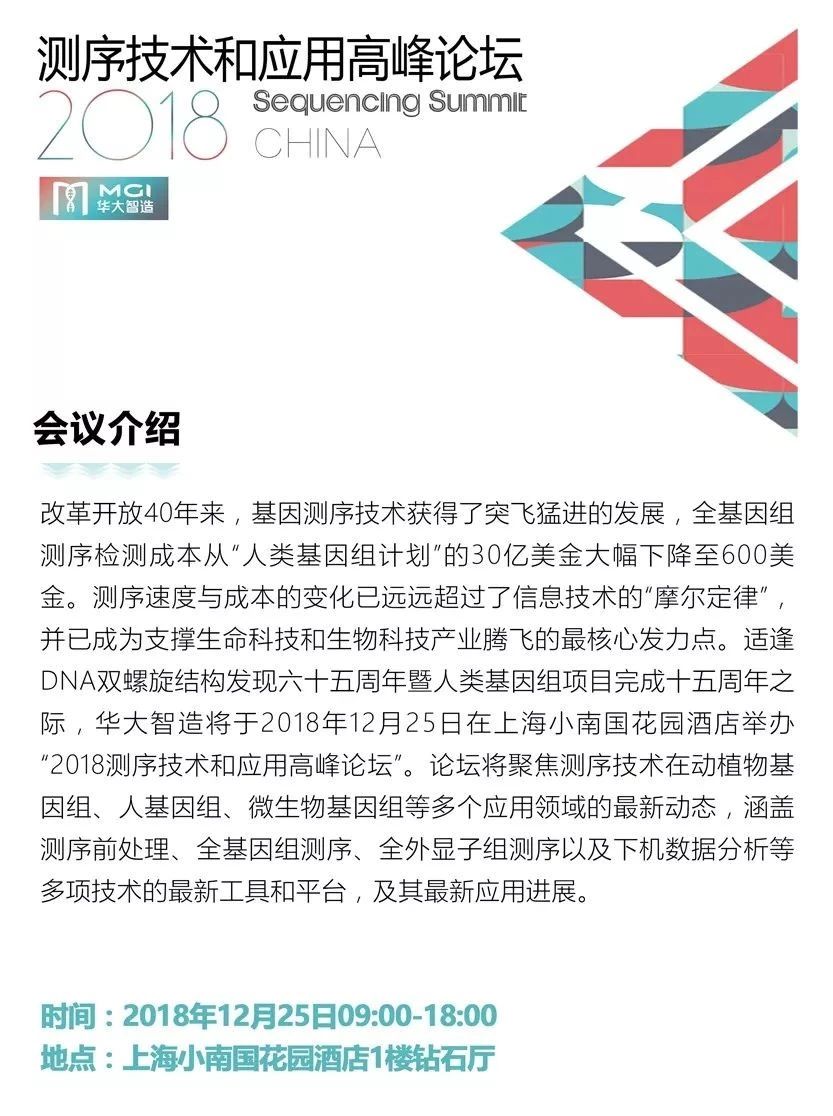 测序技术和应用高峰论坛
2018 Sequencing Summit CHINA

MGI 华大智造

会议介绍

改革开放40年来，基因测序技术获得了突飞猛进的发展，全基因组测序检测成本从“人类基因组计划”的30亿美金大幅下降至600美金。测序速度与成本的变化已远远超过了信息技术的“摩尔定律”，并已成为支撑生命科技和生物科技产业腾飞的最核心发力点。适逢DNA双螺旋结构发现六十五周年暨人类基因组项目完成十五周年之际，华大智造将于2018年12月25日在上海小南国花园酒店举办“2018测序技术和应用高峰论坛”。论坛将聚焦测序技术在动植物基因组、人基因组、微生物基因组等多个应用领域的最新动态，涵盖测序前处理、全基因组测序、全外显子组测序以及下机数据分析等多项技术的最新工具和平台，及其最新应用进展。

时间：2018年12月25日09:00-18:00
地点：上海小南国花园酒店1楼钻石厅